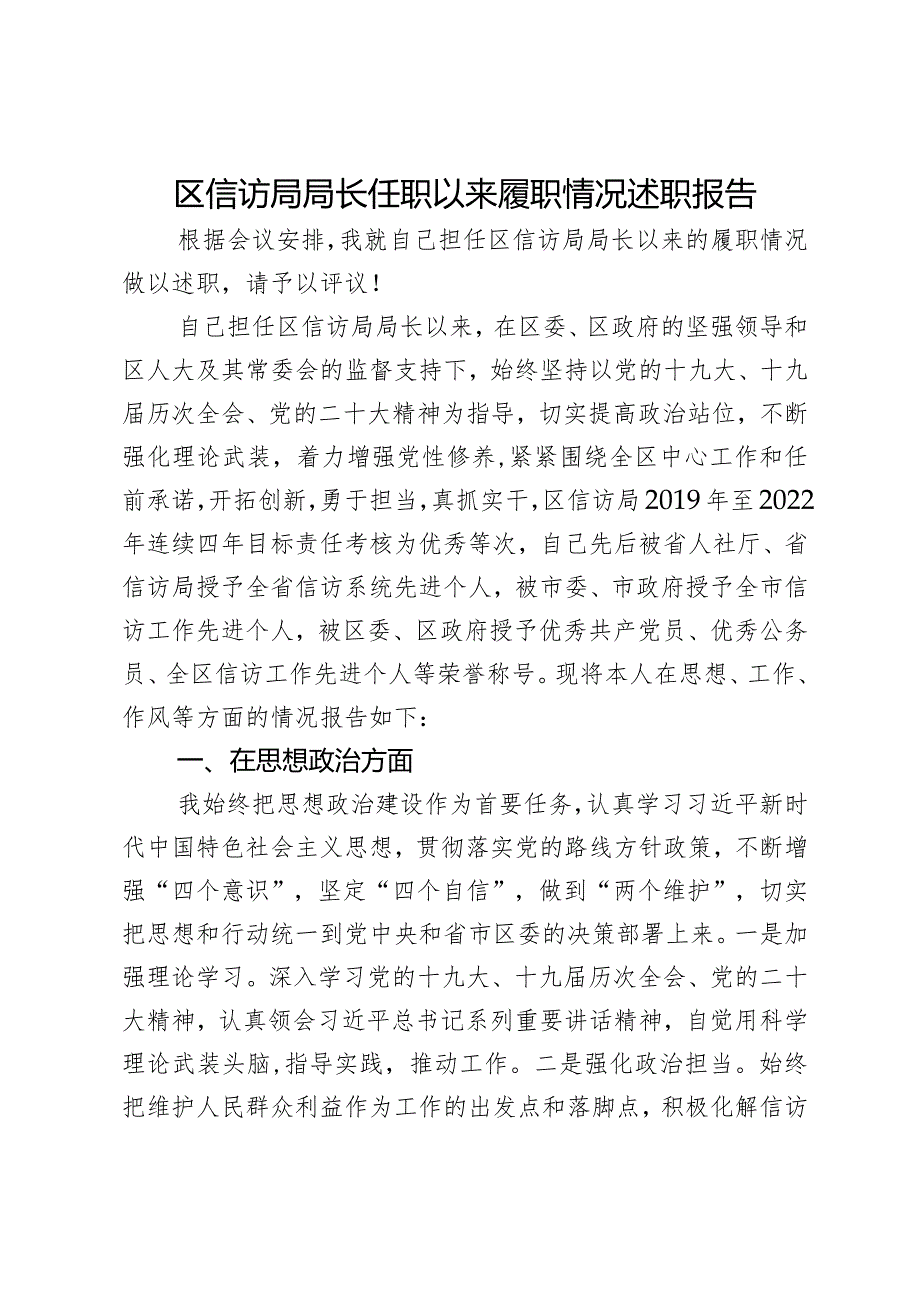 区信访局局长任职以来履职情况述职报告

根据会议安排，我就自己担任区信访局局长以来的履职情况做以述职，请予以评议！

自己担任区信访局局长以来，在区委、区政府的坚强领导和区人大及其常委会的监督支持下，始终坚持以党的十九大、十九届历次全会、党的二十大精神为指导，切实提高政治站位，不断强化理论武装，着力增强党性修养，紧紧围绕全区中心工作和任前承诺，开拓创新，勇于担当，真抓实干，区信访局2019年至2022年连续四年目标责任考核为优秀等次，自己先后被省人社厅、省信访局授予全省信访系统先进个人，被市委、市政府授予全市信访工作先进个人，被区委、区政府授予优秀共产党员、优秀公务员、全区信访工作先进个人等荣誉称号。现将本人在思想、工作、作风等方面的情况报告如下：

一、在思想政治方面

我始终把思想政治建设作为首要任务，认真学习习近平新时代中国特色社会主义思想，贯彻落实党的路线方针政策，不断增强“四个意识”，坚定“四个自信”，做到“两个维护”，切实把思想和行动统一到党中央和省市区委的决策部署上来。一是加强理论学习。深入学习党的十九大、十九届历次全会、党的二十大精神，认真领会习近平总书记系列重要讲话精神，自觉用科学理论武装头脑，指导实践，推动工作。二是强化政治担当。始终把维护人民群众利益作为工作的出发点和落脚点，积极化解信访